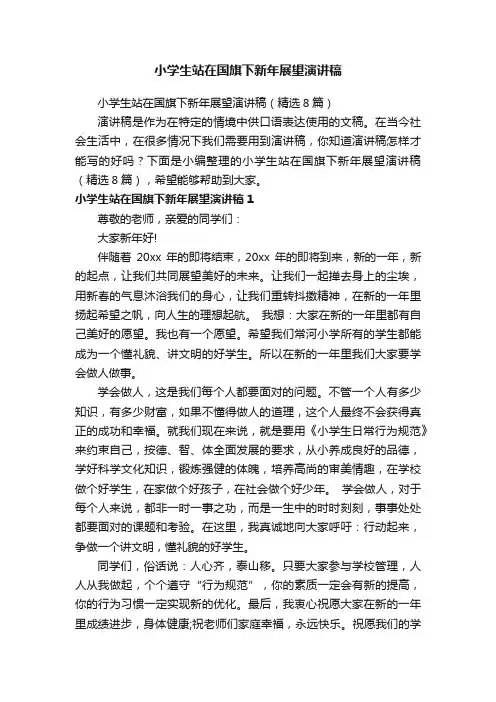 小学生站在国旗下新年展望演讲稿

小学生站在国旗下新年展望演讲稿（精选8篇）

演讲稿是作为在特定的情境中供口语表达使用的文稿。在当今社会生活中，在很多情况下我们需要用到演讲稿，你知道演讲稿怎样才能写的好吗？下面是小编整理的小学生站在国旗下新年展望演讲稿（精选8篇），希望能够帮助到大家。

小学生站在国旗下新年展望演讲稿1

尊敬的老师，亲爱的同学们：

大家新年好!

伴随着 20xx 年的即将结束，20xx 年的即将到来，新的一年，新的起点，让我们共同展望美好的未来。让我们一起掸去身上的尘埃，用新春的气息沐浴我们的身心，让我们重转抖擞精神，在新的一年里扬起希望之帆，向人生的理想起航。 我想：大家在新的一年里都有自己美好的愿望。我也有一个愿望。希望我们常河小学所有的学生都能成为一个懂礼貌、讲文明的好学生。所以在新的一年里我们大家要学会做人做事。

学会做人，这是我们每个人都要面对的问题。不管一个人有多少知识，有多少财富，如果不懂得做人的道理，这个人最终不会获得真正的成功和幸福。就我们现在来说，就是要用《小学生日常行为规范》来约束自己，按德、智、体全面发展的要求，从小养成良好的品德，学好科学文化知识，锻炼强健的体魄，培养高尚的审美情趣，在学校做个好学生，在家做个好孩子，在社会做个好少年。 学会做人，对于每个人来说，都非一时一事之功，而是一生中的时时刻刻，事事处处都要面对的课题和考验。在这里，我真诚地向大家呼吁：行动起来，争做一个讲文明，懂礼貌的好学生。

同学们，俗话说：人心齐，泰山移。只要大家参与学校管理，人人从我做起，个个遵守“行为规范”，你的素质一定会有新的提高，你的行为习惯一定实现新的优化。最后，我衷心祝愿大家在新的一年里成绩进步，身体健康;祝老师们家庭幸福，永远快乐。祝愿我们的学